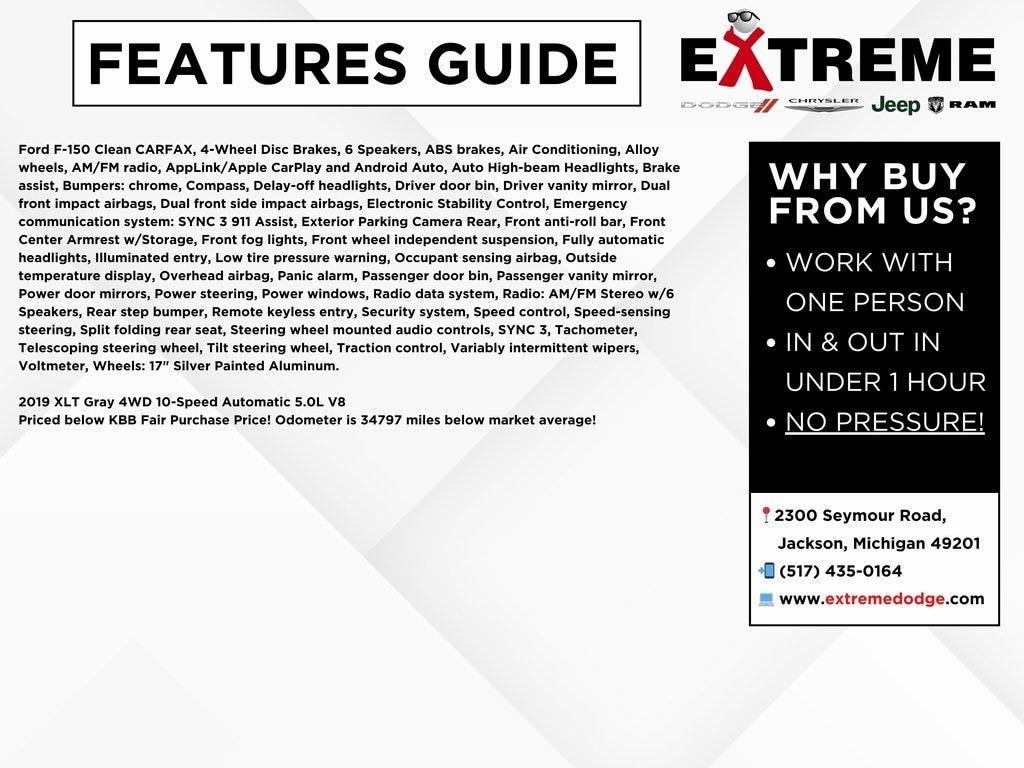 FEATURES GUIDE

EXTREME
DODGE CHRYSLER Jeep RAM

Ford F-150 Clean CARFAX, 4-Wheel Disc Brakes, 6 Speakers, ABS brakes, Air Conditioning, Alloy wheels, AM/FM radio, AppLink/Apple CarPlay and Android Auto, Auto High-beam Headlights, Brake assist, Bumpers: chrome, Compass, Delay-off headlights, Driver door bin, Driver vanity mirror, Dual front impact airbags, Dual front side impact airbags, Electronic Stability Control, Emergency communication system: SYNC 3 911 Assist, Exterior Parking Camera Rear, Front anti-roll bar, Front Center Armrest w/Storage, Front fog lights, Front wheel independent suspension, Fully automatic headlights, Illuminated entry, Low tire pressure warning, Occupant sensing airbag, Outside temperature display, Overhead airbag, Panic alarm, Passenger door bin, Passenger vanity mirror, Power door mirrors, Power steering, Power windows, Radio data system, Radio: AM/FM Stereo w/6 Speakers, Rear step bumper, Remote keyless entry, Security system, Speed control, Speed-sensing steering, Split folding rear seat, Steering wheel mounted audio controls, SYNC 3, Tachometer, Telescoping steering wheel, Tilt steering wheel, Traction control, Variably intermittent wipers, Voltmeter, Wheels: 17" Silver Painted Aluminum.

2019 XLT Gray 4WD 10-Speed Automatic 5.0L V8
Priced below KBB Fair Purchase Price! Odometer is 34797 miles below market average!

WHY BUY FROM US?

• WORK WITH ONE PERSON
• IN & OUT IN UNDER 1 HOUR
• NO PRESSURE!

2300 Seymour Road,
Jackson, Michigan 49201
(517) 435-0164
www.extremedodge.com